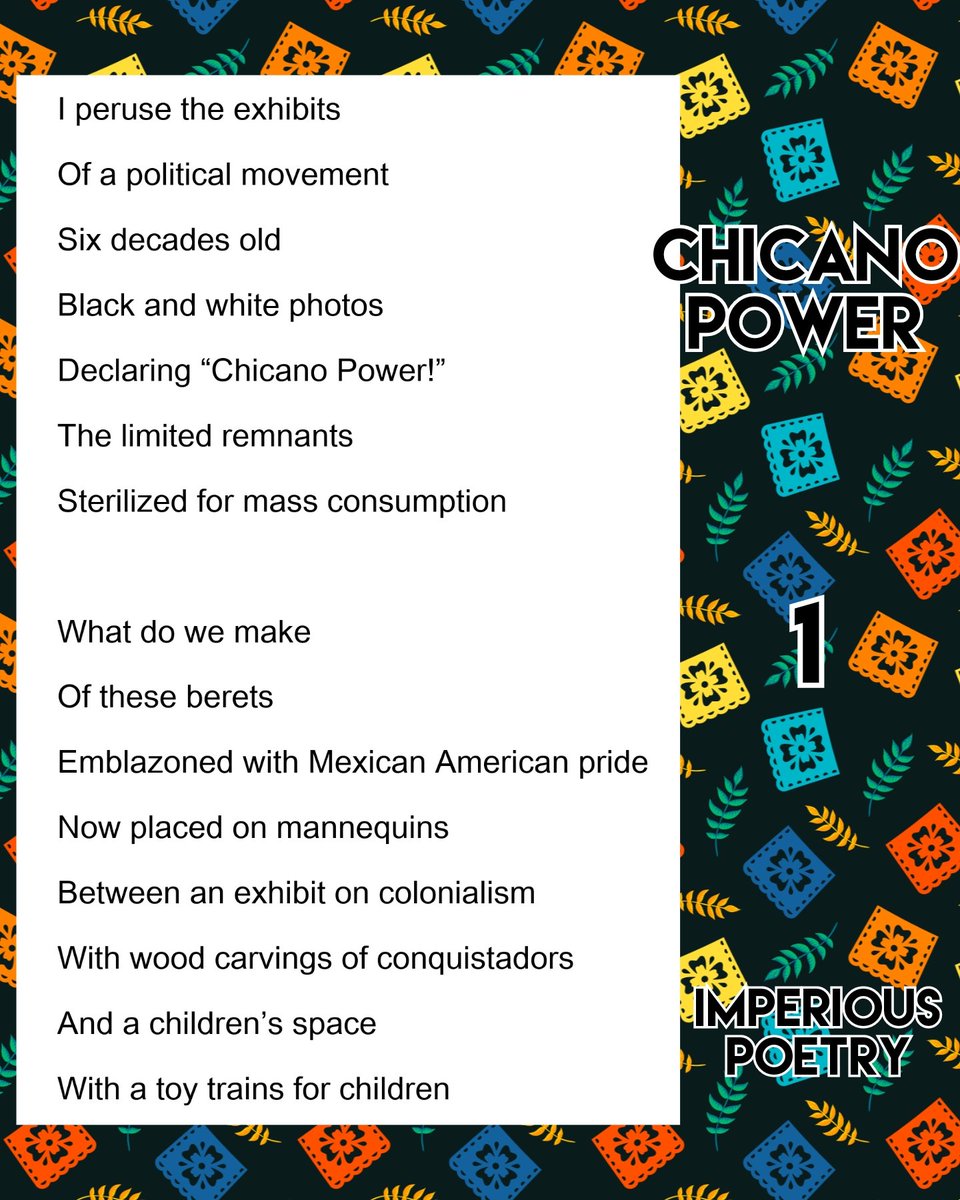 I peruse the exhibits
Of a political movement
Six decades old
Black and white photos
Declaring “Chicano Power!”
The limited remnants
Sterilized for mass consumption

What do we make
Of these berets
Emblazoned with Mexican American pride
Now placed on mannequins
Between an exhibit on colonialism
With wood carvings of conquistadors
And a children’s space
With a toy trains for children

CHICANO POWER

1

IMPERIOUS POETRY